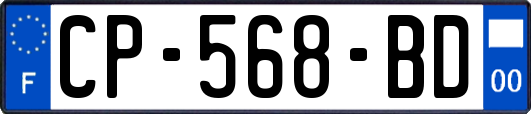 F
CP-568-BD
00